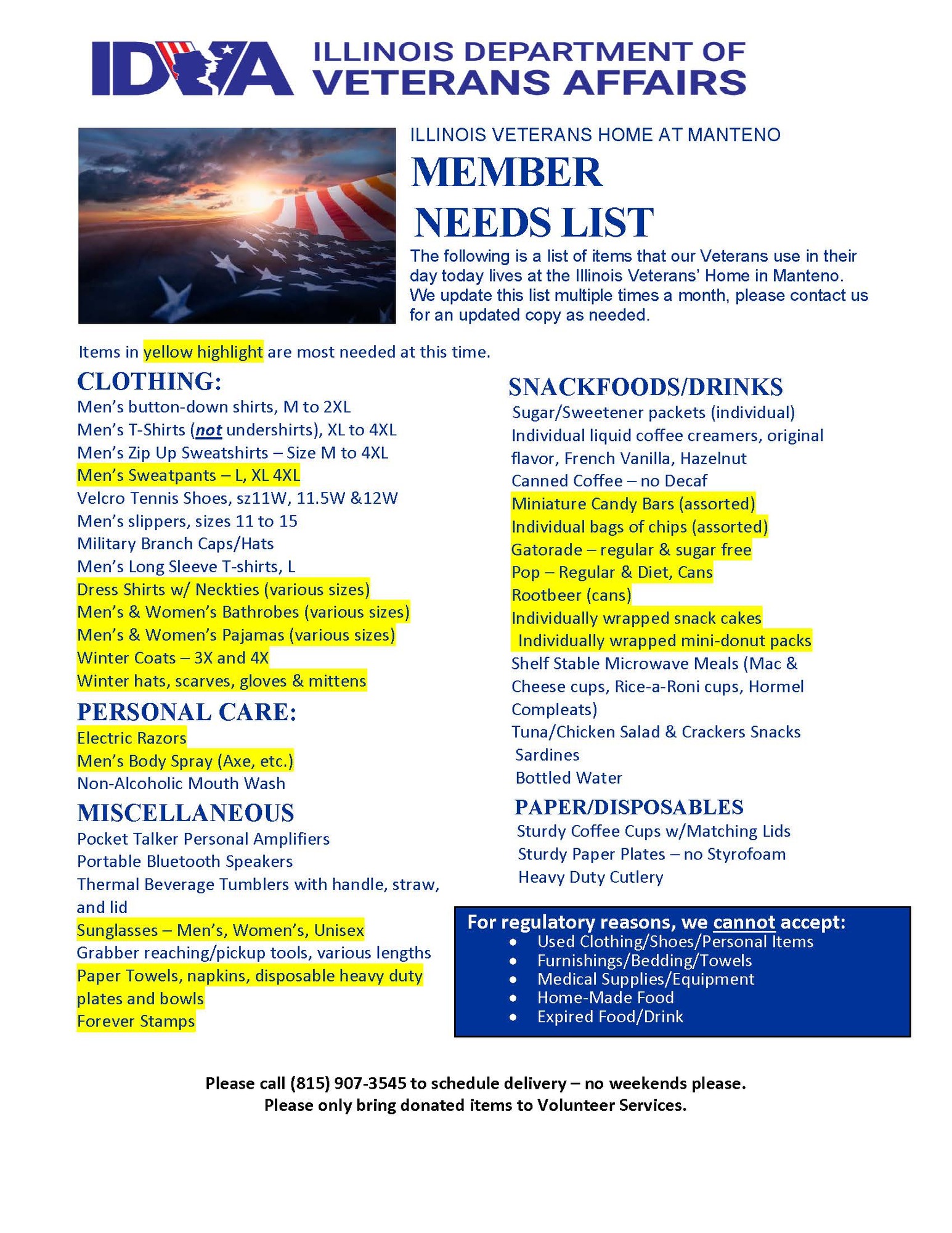 IDVA ILLINOIS DEPARTMENT OF VETERANS AFFAIRS

ILLINOIS VETERANS HOME AT MANTENO

MEMBER NEEDS LIST

The following is a list of items that our Veterans use in their day today lives at the Illinois Veterans' Home in Manteno. We update this list multiple times a month, please contact us for an updated copy as needed.

Items in yellow highlight are most needed at this time.

CLOTHING:
Men's button-down shirts, M to 2XL
Men's T-Shirts (not undershirts), XL to 4XL
Men's Zip Up Sweatshirts – Size M to 4XL
Men's Sweatpants – L, XL 4XL
Velcro Tennis Shoes, sz11W, 11.5W &12W
Men's slippers, sizes 11 to 15
Military Branch Caps/Hats
Men's Long Sleeve T-shirts, L
Dress Shirts w/ Neckties (various sizes)
Men's & Women's Bathrobes (various sizes)
Men's & Women's Pajamas (various sizes)
Winter Coats – 3X and 4X
Winter hats, scarves, gloves & mittens

PERSONAL CARE:
Electric Razors
Men's Body Spray (Axe, etc.)
Non-Alcoholic Mouth Wash

MISCELLANEOUS
Pocket Talker Personal Amplifiers
Portable Bluetooth Speakers
Thermal Beverage Tumblers with handle, straw, and lid
Sunglasses – Men's, Women's, Unisex
Grabber reaching/pickup tools, various lengths
Paper Towels, napkins, disposable heavy duty plates and bowls
Forever Stamps

SNACKFOODS/DRINKS
Sugar/Sweetener packets (individual)
Individual liquid coffee creamers, original flavor, French Vanilla, Hazelnut
Canned Coffee – no Decaf
Miniature Candy Bars (assorted)
Individual bags of chips (assorted)
Gatorade – regular & sugar free
Pop – Regular & Diet, Cans
Rootbeer (cans)
Individually wrapped snack cakes
Individually wrapped mini-donut packs
Shelf Stable Microwave Meals (Mac & Cheese cups, Rice-a-Roni cups, Hormel Compleats)
Tuna/Chicken Salad & Crackers Snacks
Sardines
Bottled Water

PAPER/DISPOSABLES
Sturdy Coffee Cups w/Matching Lids
Sturdy Paper Plates – no Styrofoam
Heavy Duty Cutlery

For regulatory reasons, we cannot accept:
• Used Clothing/Shoes/Personal Items
• Furnishings/Bedding/Towels
• Medical Supplies/Equipment
• Home-Made Food
• Expired Food/Drink

Please call (815) 907-3545 to schedule delivery – no weekends please.
Please only bring donated items to Volunteer Services.